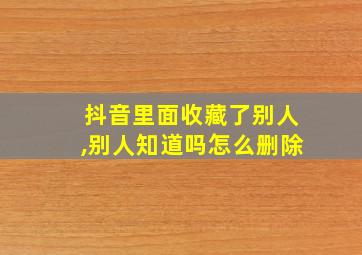 抖音里面收藏了别人,别人知道吗怎么删除